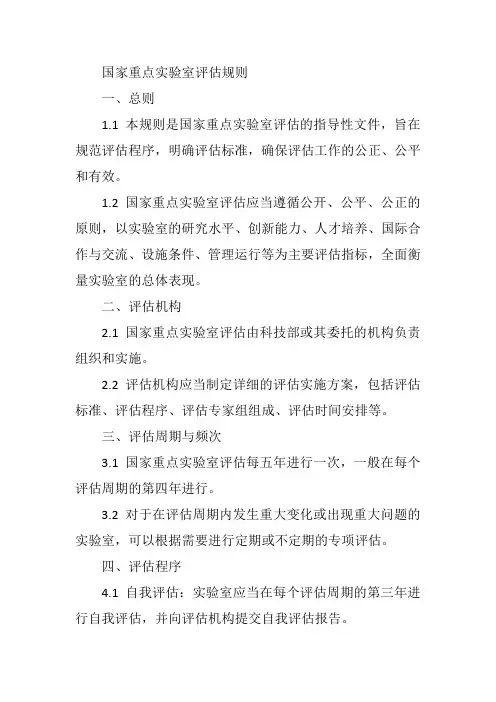 国家重点实验室评估规则

一、总则

1.1 本规则是国家重点实验室评估的指导性文件，旨在规范评估程序，明确评估标准，确保评估工作的公正、公平和有效。

1.2 国家重点实验室评估应当遵循公开、公平、公正的原则，以实验室的研究水平、创新能力、人才培养、国际合作与交流、设施条件、管理运行等为主要评估指标，全面衡量实验室的总体表现。

二、评估机构

2.1 国家重点实验室评估由科技部或其委托的机构负责组织和实施。

2.2 评估机构应当制定详细的评估实施方案，包括评估标准、评估程序、评估专家组组成、评估时间安排等。

三、评估周期与频次

3.1 国家重点实验室评估每五年进行一次，一般在每个评估周期的第四年进行。

3.2 对于在评估周期内发生重大变化或出现重大问题的实验室，可以根据需要进行定期或不定期的专项评估。

四、评估程序

4.1 自我评估：实验室应当在每个评估周期的第三年进行自我评估，并向评估机构提交自我评估报告。